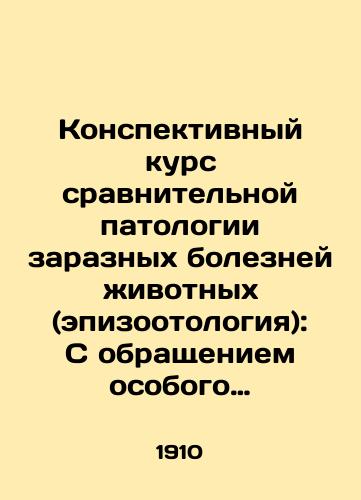 Конспективный курс сравнительной патологии заразных болезней животных (эпизоотология): С обращением особого...

1910